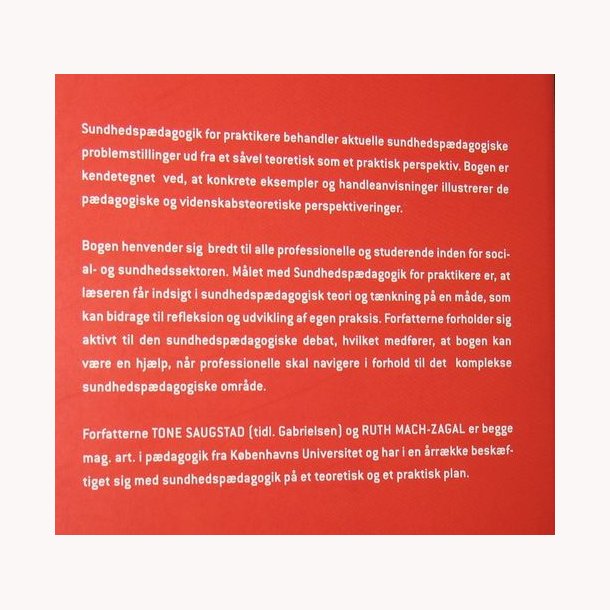 Sundhedspædagogik for praktikere behandler aktuelle sundhedspædagogiske problemstillinger ud fra et såvel teoretisk som et praktisk perspektiv. Bogen er kendetegnet ved, at konkrete eksempler og handleanvisninger illustrerer de pædagogiske og videnskabsteoretiske perspektiveringer.

Bogen henvender sig bredt til alle professionelle og studerende inden for social- og sundhedssektoren. Målet med Sundhedspædagogik for praktikere er, at læseren får indsigt i sundhedspædagogisk teori og tænkning på en måde, som kan bidrage til refleksion og udvikling af egen praksis. Forfatterne forholder sig aktivt til den sundhedspædagogiske debat, hvilket medfører, at bogen kan være en hjælp, når professionelle skal navigere i forhold til det komplekse sundhedspædagogiske område.

Forfatterne TONE SAUGSTAD (tidl. Gabrielsen) og RUTH MACH-ZAGAL er begge mag. art. i pædagogik fra Københavns Universitet og har i en årrække beskæftiget sig med sundhedspædagogik på et teoretisk og et praktisk plan.